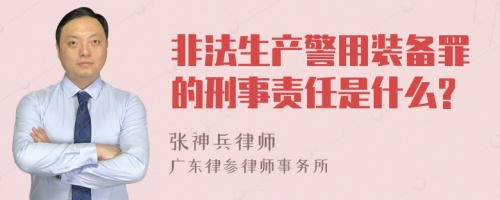 非法生产警用装备罪的刑事责任是什么?

张神兵律师
广东律参律师事务所